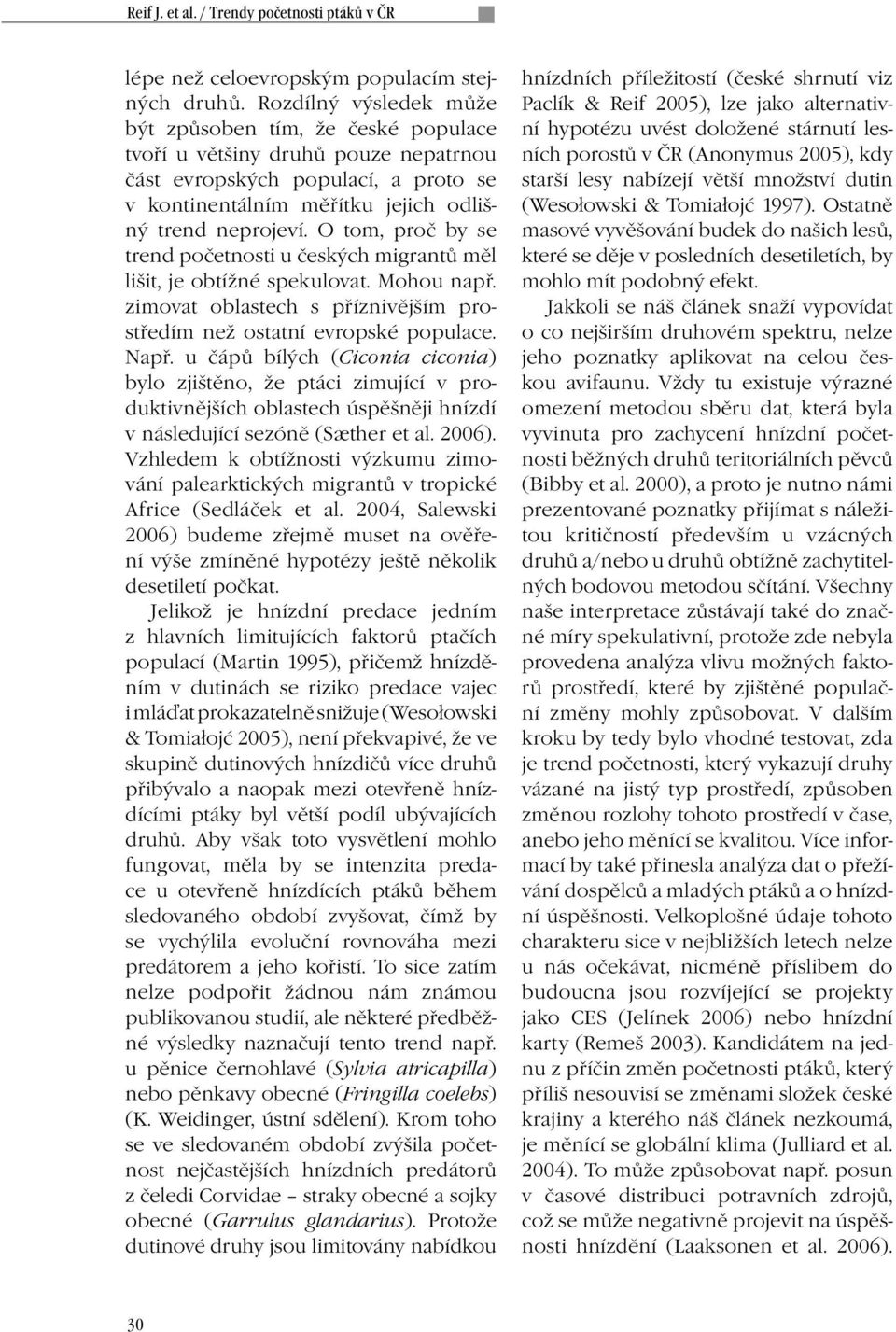 Reif J. et al. / Trendy početnosti ptáků v ČR

lépe než celoevropským populacím stejných druhů. Rozdílný výsledek může být způsoben tím, že české populace tvoří u většiny druhů pouze nepatrnou část evropských populací, a proto se v kontinentálním měřítku jejich odlišný trend neprojeví. O tom, proč by se trend početnosti u českých migrantů měl lišit, je obtížné spekulovat. Mohou např. zimovat oblastech s příznivějším prostředím než ostatní evropské populace. Např. u čápů bílých (Ciconia ciconia) bylo zjištěno, že ptáci zimující v produktivnějších oblastech úspěšněji hnízdí v následující sezóně (Sæther et al. 2006). Vzhledem k obtížnosti výzkumu zimování palearktických migrantů v tropické Africe (Sedláček et al. 2004, Salewski 2006) budeme zřejmě muset na ověření výše zmíněné hypotézy ještě několik desetiletí počkat.

Jelikož je hnízdní predace jedním z hlavních limitujících faktorů ptačích populací (Martin 1995), přičemž hnízděním v dutinách se riziko predace vajec i mláďat prokazatelně snižuje (Wesołowski & Tomiałojć 2005), není překvapivé, že ve skupině dutinových hnízdičů více druhů přibývalo a naopak mezi otevřeně hnízdícími ptáky byl větší podíl ubývajících druhů. Aby však toto vysvětlení mohlo fungovat, měla by se intenzita predace u otevřeně hnízdících ptáků během sledovaného období zvyšovat, čímž by se vychýlila evoluční rovnováha mezi predátorem a jeho kořistí. To sice zatím nelze podpořit žádnou nám známou publikovanou studií, ale některé předběžné výsledky naznačují tento trend např. u pěnice černohlavé (Sylvia atricapilla) nebo pěnkavy obecné (Fringilla coelebs) (K. Weidinger, ústní sdělení). Krom toho se ve sledovaném období zvýšila početnost nejčastějších hnízdních predátorů z čeledi Corvidae – straky obecné a sojky obecné (Garrulus glandarius). Protože dutinové druhy jsou limitovány nabídkou hnízdních příležitostí (české shrnutí viz Paclík & Reif 2005), lze jako alternativní hypotézu uvést doložené stárnutí lesních porostů v ČR (Anonymus 2005), kdy starší lesy nabízejí větší množství dutin (Wesołowski & Tomiałojć 1997). Ostatně masové vyvěšování budek do našich lesů, které se děje v posledních desetiletích, by mohlo mít podobný efekt.

Jakkoli se náš článek snaží vypovídat o co nejširším druhovém spektru, nelze jeho poznatky aplikovat na celou českou avifaunu. Vždy tu existuje výrazné omezení metodou sběru dat, která byla vyvinuta pro zachycení hnízdní početnosti běžných druhů teritoriálních pěvců (Bibby et al. 2000), a proto je nutno námi prezentované poznatky přijímat s náležitou kritičností především u vzácných druhů a/nebo u druhů obtížně zachytitelných bodovou metodou sčítání. Všechny naše interpretace zůstávají také do značné míry spekulativní, protože zde nebyla provedena analýza vlivu možných faktorů prostředí, které by zjištěné populační změny mohly způsobovat. V dalším kroku by tedy bylo vhodné testovat, zda je trend početnosti, který vykazují druhy vázané na jistý typ prostředí, způsoben změnou rozlohy tohoto prostředí v čase, anebo jeho měnící se kvalitou. Více informací by také přinesla analýza dat o přežívání dospělců a mladých ptáků a o hnízdní úspěšnosti. Velkoplošné údaje tohoto charakteru sice v nejbližších letech nelze u nás očekávat, nicméně příslibem do budoucna jsou rozvíjející se projekty jako CES (Jelínek 2006) nebo hnízdní karty (Remeš 2003). Kandidátem na jednu z příčin změn početnosti ptáků, který příliš nesouvisí se změnami složek české krajiny a kterého náš článek nezkoumá, je měnící se globální klima (Julliard et al. 2004). To může způsobovat např. posun v časové distribuci potravních zdrojů, což se může negativně projevit na úspěšnosti hnízdění (Laaksonen et al. 2006).

30